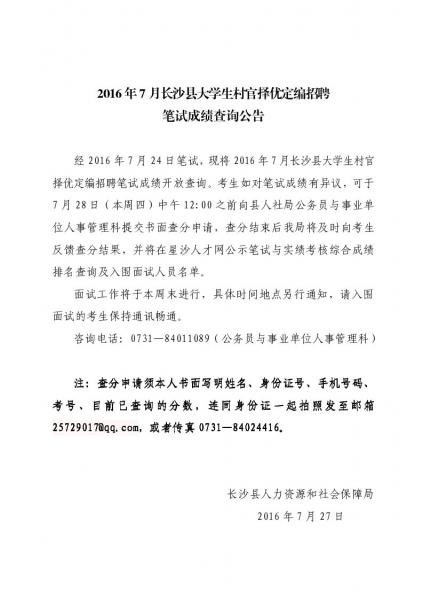 2016年7月长沙县大学生村官择优定编招聘
笔试成绩查询公告

经2016年7月24日笔试，现将2016年7月长沙县大学生村官择优定编招聘笔试成绩开放查询。考生如对笔试成绩有异议，可于7月28日（本周四）中午12:00之前向县人社局公务员与事业单位人事管理科提交书面查分申请，查分结束后我局将及时向考生反馈查分结果，并将在星沙人才网公示笔试与实绩考核综合成绩排名查询及入围面试人员名单。

面试工作将于本周末进行，具体时间地点另行通知，请入围面试的考生保持通讯畅通。

咨询电话：0731—84011089（公务员与事业单位人事管理科）

注：查分申请须本人书面写明姓名、身份证号、手机号码、考号、目前已查询的分数，连同身份证一起拍照发至邮箱25729017@qq.com，或者传真0731—84024416。

长沙县人力资源和社会保障局
2016年7月27日